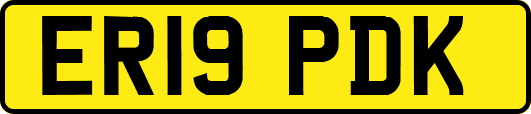 ER19 PDK